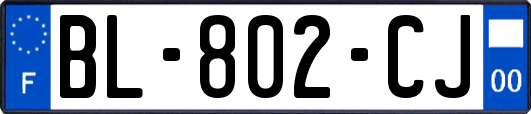 F
BL-802-CJ
00